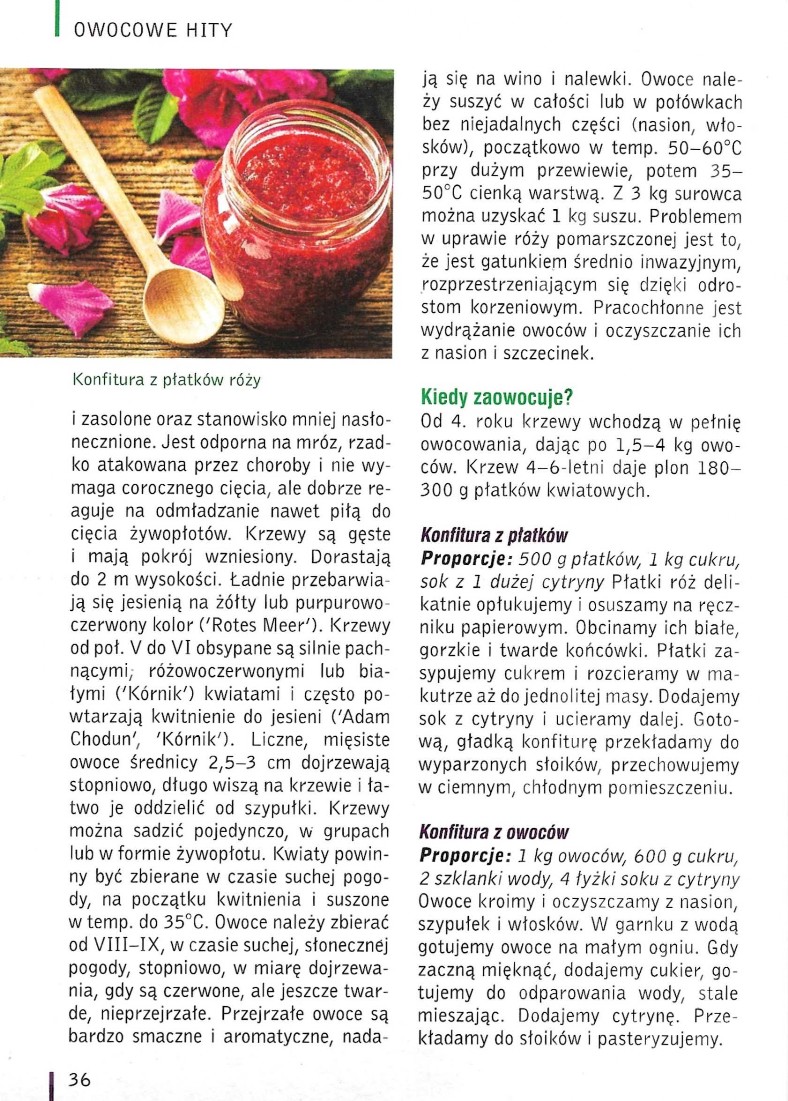 OWOCOWE HITY

Konfitura z płatków róży

i zasolone oraz stanowisko mniej nasłonecznione. Jest odporna na mróz, rzadko atakowana przez choroby i nie wymaga corocznego cięcia, ale dobrze reaguje na odmładzanie nawet piłą do cięcia żywopłotów. Krzewy są gęste i mają pokrój wzniesiony. Dorastają do 2 m wysokości. Ładnie przebarwiają się jesienią na żółty lub purpurowoczerwony kolor ('Rotes Meer'). Krzewy od poł. V do VI obsypane są silnie pachnącymi; różowoczerwonymi lub białymi ('Kórnik') kwiatami i często powtarzają kwitnienie do jesieni ('Adam Chodun', 'Kórnik'). Liczne, mięsiste owoce średnicy 2,5–3 cm dojrzewają stopniowo, długo wiszą na krzewie i łatwo je oddzielić od szypułki. Krzewy można sadzić pojedynczo, w grupach lub w formie żywopłotu. Kwiaty powinny być zbierane w czasie suchej pogody, na początku kwitnienia i suszone w temp. do 35°C. Owoce należy zbierać od VIII–IX, w czasie suchej, słonecznej pogody, stopniowo, w miarę dojrzewania, gdy są czerwone, ale jeszcze twarde, nieprzejrzałe. Przejrzałe owoce są bardzo smaczne i aromatyczne, nadają się na wino i nalewki. Owoce należy suszyć w całości lub w połówkach bez niejadalnych części (nasion, włosków), początkowo w temp. 50–60°C przy dużym przewiewie, potem 35–50°C cienką warstwą. Z 3 kg surowca można uzyskać 1 kg suszu. Problemem w uprawie róży pomarszczonej jest to, że jest gatunkiem średnio inwazyjnym, rozprzestrzeniającym się dzięki odrostom korzeniowym. Pracochłonne jest wydrążanie owoców i oczyszczanie ich z nasion i szczecinek.

Kiedy zaowocuje?
Od 4. roku krzewy wchodzą w pełnię owocowania, dając po 1,5–4 kg owoców. Krzew 4–6-letni daje plon 180–300 g płatków kwiatowych.

Konfitura z płatków
Proporcje: 500 g płatków, 1 kg cukru, sok z 1 dużej cytryny Płatki róż delikatnie opłukujemy i osuszamy na ręczniku papierowym. Obcinamy ich białe, gorzkie i twarde końcówki. Płatki zasypujemy cukrem i rozcieramy w makutrze aż do jednolitej masy. Dodajemy sok z cytryny i ucieramy dalej. Gotową, gładką konfiturę przekładamy do wyparzonych słoików, przechowujemy w ciemnym, chłodnym pomieszczeniu.

Konfitura z owoców
Proporcje: 1 kg owoców, 600 g cukru, 2 szklanki wody, 4 łyżki soku z cytryny Owoce kroimy i oczyszczamy z nasion, szypułek i włosków. W garnku z wodą gotujemy owoce na małym ogniu. Gdy zaczną mięknąć, dodajemy cukier, gotujemy do odparowania wody, stale mieszając. Dodajemy cytrynę. Przekładamy do słoików i pasteryzujemy.

36